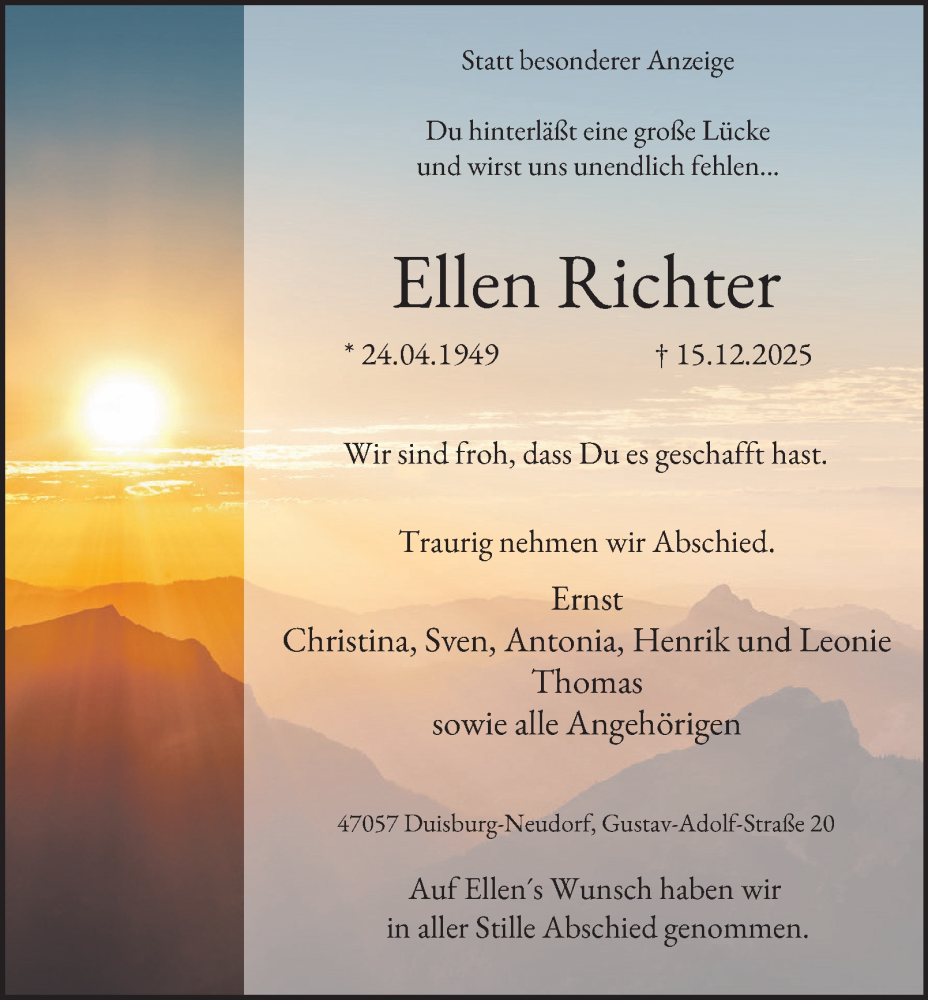 Statt besonderer Anzeige

Du hinterläßt eine große Lücke
und wirst uns unendlich fehlen...

Ellen Richter

* 24.04.1949 † 15.12.2025

Wir sind froh, dass Du es geschafft hast.

Traurig nehmen wir Abschied.

Ernst
Christina, Sven, Antonia, Henrik und Leonie
Thomas
sowie alle Angehörigen

47057 Duisburg-Neudorf, Gustav-Adolf-Straße 20

Auf Ellen´s Wunsch haben wir
in aller Stille Abschied genommen.